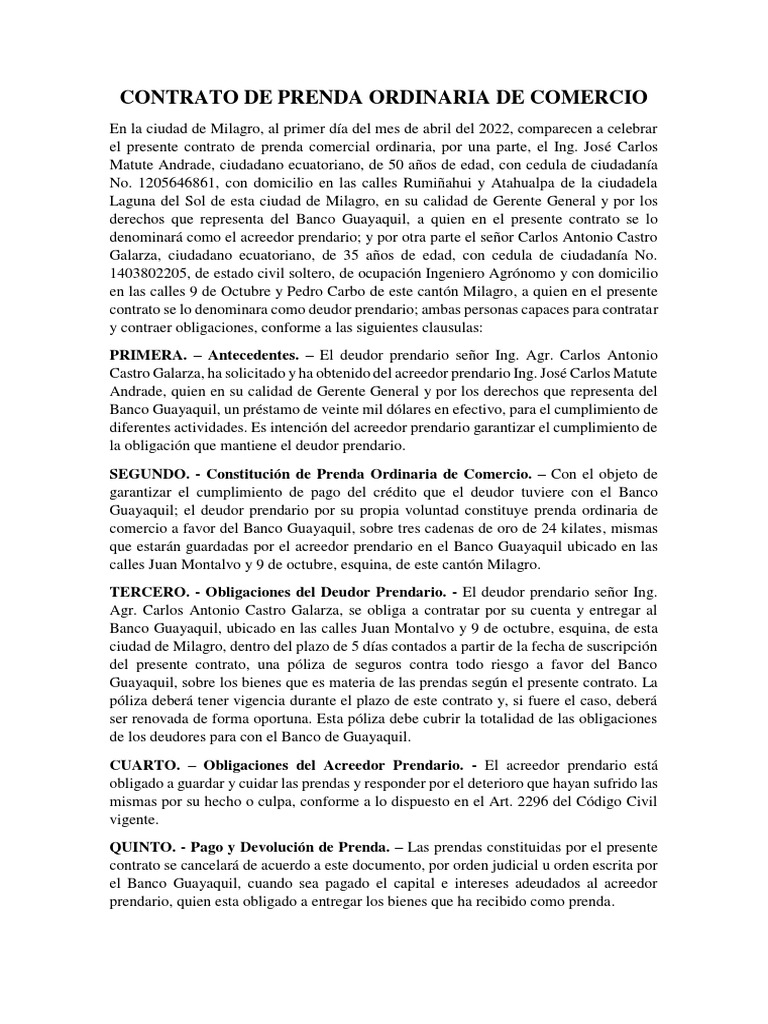 CONTRATO DE PRENDA ORDINARIA DE COMERCIO

En la ciudad de Milagro, al primer día del mes de abril del 2022, comparecen a celebrar el presente contrato de prenda comercial ordinaria, por una parte, el Ing. José Carlos Matute Andrade, ciudadano ecuatoriano, de 50 años de edad, con cedula de ciudadanía No. 1205646861, con domicilio en las calles Rumiñahui y Atahualpa de la ciudadela Laguna del Sol de esta ciudad de Milagro, en su calidad de Gerente General y por los derechos que representa del Banco Guayaquil, a quien en el presente contrato se lo denominará como el acreedor prendario; y por otra parte el señor Carlos Antonio Castro Galarza, ciudadano ecuatoriano, de 35 años de edad, con cedula de ciudadanía No. 1403802205, de estado civil soltero, de ocupación Ingeniero Agrónomo y con domicilio en las calles 9 de Octubre y Pedro Carbo de este cantón Milagro, a quien en el presente contrato se lo denominara como deudor prendario; ambas personas capaces para contratar y contraer obligaciones, conforme a las siguientes clausulas:

PRIMERA. – Antecedentes. – El deudor prendario señor Ing. Agr. Carlos Antonio Castro Galarza, ha solicitado y ha obtenido del acreedor prendario Ing. José Carlos Matute Andrade, quien en su calidad de Gerente General y por los derechos que representa del Banco Guayaquil, un préstamo de veinte mil dólares en efectivo, para el cumplimiento de diferentes actividades. Es intención del acreedor prendario garantizar el cumplimiento de la obligación que mantiene el deudor prendario.

SEGUNDO. - Constitución de Prenda Ordinaria de Comercio. – Con el objeto de garantizar el cumplimiento de pago del crédito que el deudor tuviere con el Banco Guayaquil; el deudor prendario por su propia voluntad constituye prenda ordinaria de comercio a favor del Banco Guayaquil, sobre tres cadenas de oro de 24 kilates, mismas que estarán guardadas por el acreedor prendario en el Banco Guayaquil ubicado en las calles Juan Montalvo y 9 de octubre, esquina, de este cantón Milagro.

TERCERO. - Obligaciones del Deudor Prendario. - El deudor prendario señor Ing. Agr. Carlos Antonio Castro Galarza, se obliga a contratar por su cuenta y entregar al Banco Guayaquil, ubicado en las calles Juan Montalvo y 9 de octubre, esquina, de esta ciudad de Milagro, dentro del plazo de 5 días contados a partir de la fecha de suscripción del presente contrato, una póliza de seguros contra todo riesgo a favor del Banco Guayaquil, sobre los bienes que es materia de las prendas según el presente contrato. La póliza deberá tener vigencia durante el plazo de este contrato y, si fuere el caso, deberá ser renovada de forma oportuna. Esta póliza debe cubrir la totalidad de las obligaciones de los deudores para con el Banco de Guayaquil.

CUARTO. – Obligaciones del Acreedor Prendario. - El acreedor prendario está obligado a guardar y cuidar las prendas y responder por el deterioro que hayan sufrido las mismas por su hecho o culpa, conforme a lo dispuesto en el Art. 2296 del Código Civil vigente.

QUINTO. - Pago y Devolución de Prenda. – Las prendas constituidas por el presente contrato se cancelará de acuerdo a este documento, por orden judicial u orden escrita por el Banco Guayaquil, cuando sea pagado el capital e intereses adeudados al acreedor prendario, quien esta obligado a entregar los bienes que ha recibido como prenda.